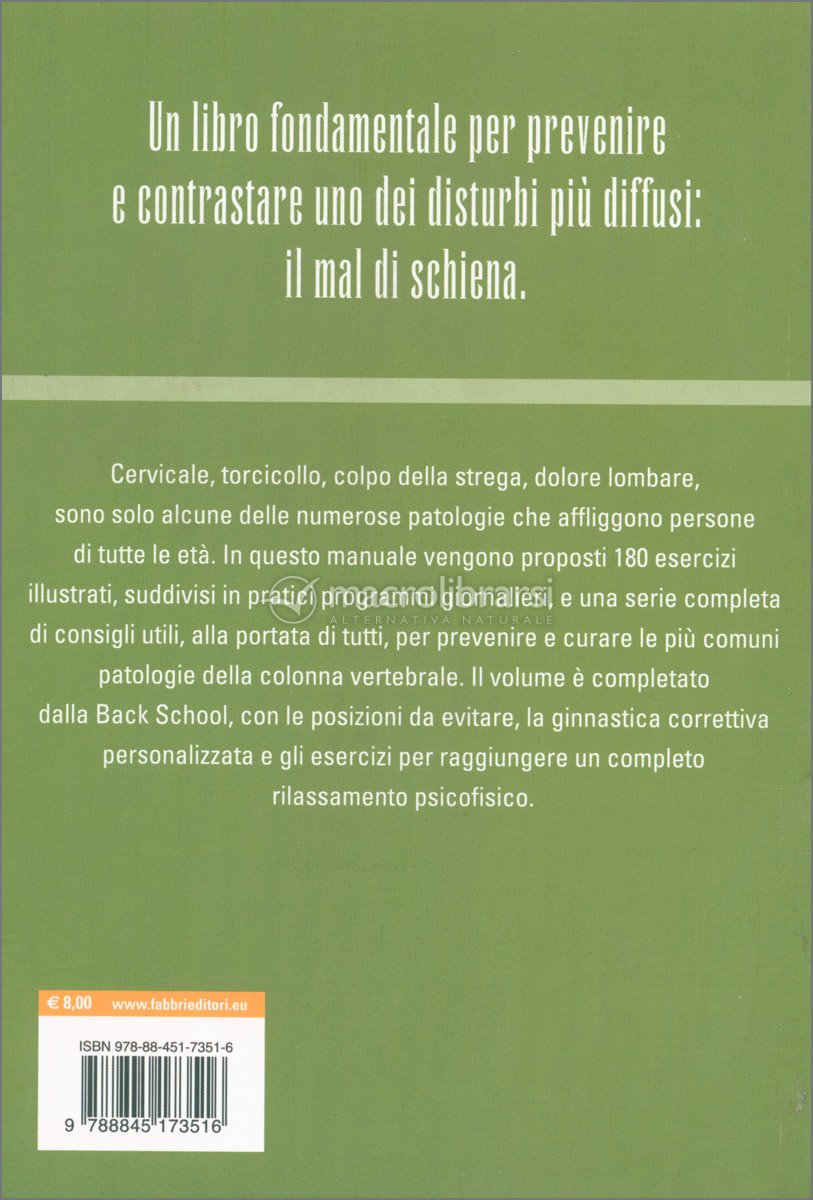 Un libro fondamentale per prevenire e contrastare uno dei disturbi più diffusi: il mal di schiena.

Cervicale, torcicollo, colpo della strega, dolore lombare, sono solo alcune delle numerose patologie che affliggono persone di tutte le età. In questo manuale vengono proposti 180 esercizi illustrati, suddivisi in pratici programmi giornalieri, e una serie completa di consigli utili, alla portata di tutti, per prevenire e curare le più comuni patologie della colonna vertebrale. Il volume è completato dalla Back School, con le posizioni da evitare, la ginnastica correttiva personalizzata e gli esercizi per raggiungere un completo rilassamento psicofisico.

macrolibrarsi
ALTERNATIVA NATURALE

€ 8,00 www.fabbrieditori.eu

ISBN 978-88-451-7351-6

9 788845 173516